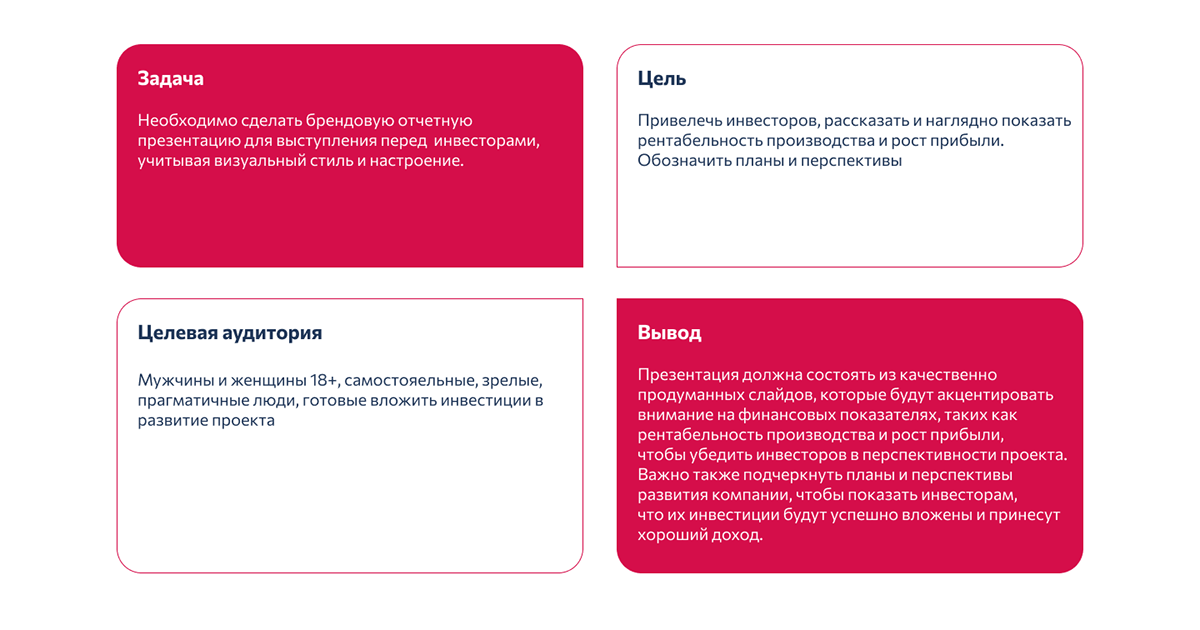 Задача

Необходимо сделать брендовую отчетную презентацию для выступления перед инвесторами, учитывая визуальный стиль и настроение.

Цель

Привелечь инвесторов, рассказать и наглядно показать рентабельность производства и рост прибыли. Обозначить планы и перспективы

Целевая аудитория

Мужчины и женщины 18+, самостояельные, зрелые, прагматичные люди, готовые вложить инвестиции в развитие проекта

Вывод

Презентация должна состоять из качественно продуманных слайдов, которые будут акцентировать внимание на финансовых показателях, таких как рентабельность производства и рост прибыли, чтобы убедить инвесторов в перспективности проекта. Важно также подчеркнуть планы и перспективы развития компании, чтобы показать инвесторам, что их инвестиции будут успешно вложены и принесут хороший доход.